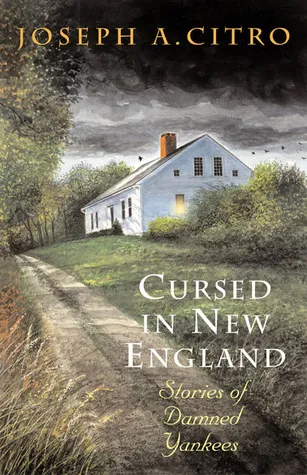 JOSEPH A. CITRO

CURSED IN NEW ENGLAND

Stories of Damned Yankees